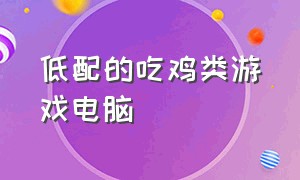 低配的吃鸡类游戏电脑